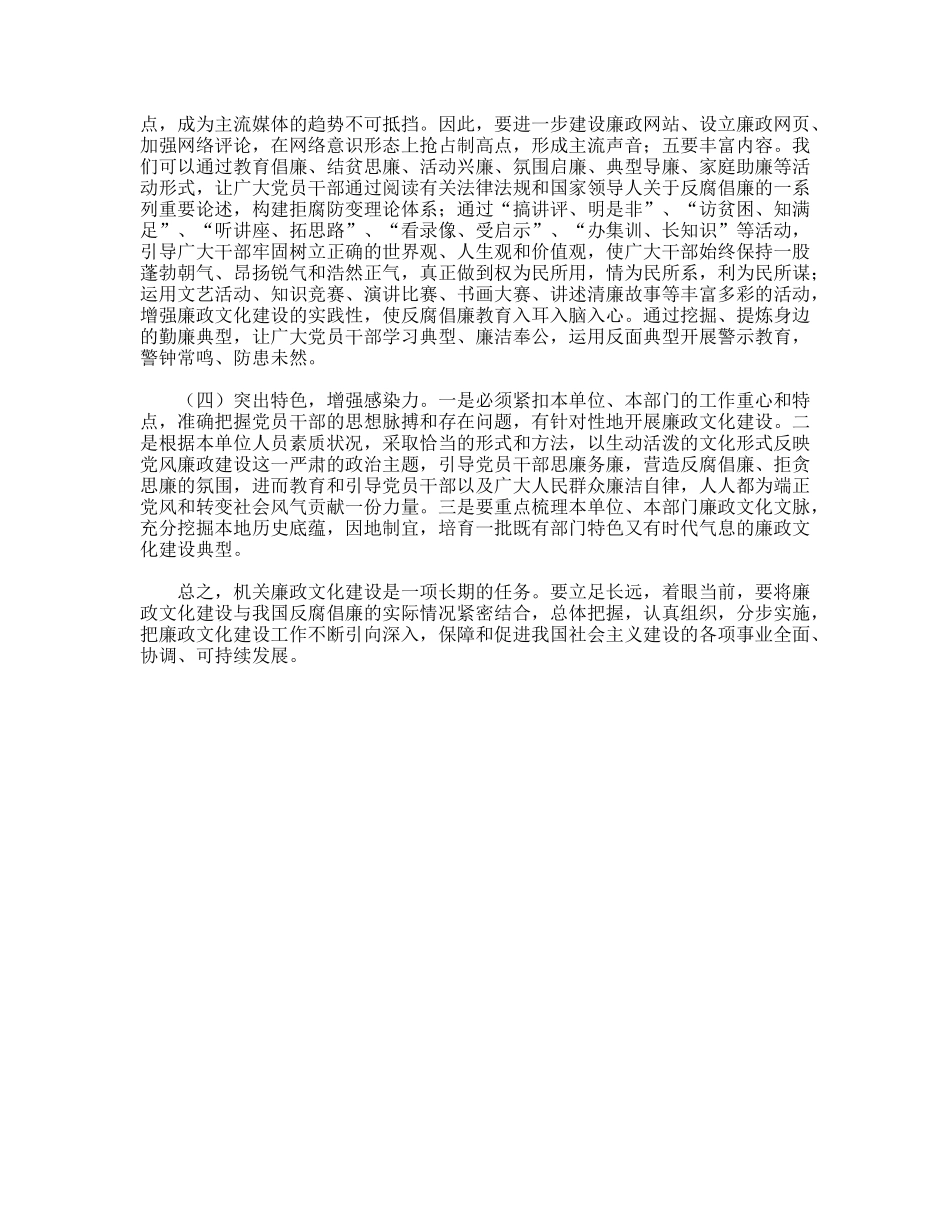 点，成为主流媒体的趋势不可抵挡。因此，要进一步建设廉政网站、设立廉政网页、加强网络评论，在网络意识形态上抢占制高点，形成主流声音；五要丰富内容。我们可以通过教育倡廉、结贫思廉、活动兴廉、氛围启廉、典型导廉、家庭助廉等活动形式，让广大党员干部通过阅读有关法律法规和国家领导人关于反腐倡廉的一系列重要论述，构建拒腐防变理论体系；通过“搞讲评、明是非”、“访贫困、知满足”、“听讲座、拓思路”、“看录像、受启示”、“办集训、长知识”等活动，引导广大干部牢固树立正确的世界观、人生观和价值观，使广大干部始终保持一股蓬勃朝气、昂扬锐气和浩然正气，真正做到权为民所用，情为民所系，利为民所谋；运用文艺活动、知识竞赛、演讲比赛、书画大赛、讲述清廉故事等丰富多彩的活动，增强廉政文化建设的实践性，使反腐倡廉教育入耳入脑入心。通过挖掘、提炼身边的勤廉典型，让广大党员干部学习典型、廉洁奉公，运用反面典型开展警示教育，警钟常鸣、防患未然。

（四）突出特色，增强感染力。一是必须紧扣本单位、本部门的工作重心和特点，准确把握党员干部的思想脉搏和存在问题，有针对性地开展廉政文化建设。二是根据本单位人员素质状况，采取恰当的形式和方法，以生动活泼的文化形式反映党风廉政建设这一严肃的政治主题，引导党员干部思廉务廉，营造反腐倡廉、拒贪思廉的氛围，进而教育和引导党员干部以及广大人民群众廉洁自律，人人都为端正党风和转变社会风气贡献一份力量。三是要重点梳理本单位、本部门廉政文化文脉，充分挖掘本地历史底蕴，因地制宜，培育一批既有部门特色又有时代气息的廉政文化建设典型。

总之，机关廉政文化建设是一项长期的任务。要立足长远，着眼当前，要将廉政文化建设与我国反腐倡廉的实际情况紧密结合，总体把握，认真组织，分步实施，把廉政文化建设工作不断引向深入，保障和促进我国社会主义建设的各项事业全面、协调、可持续发展。